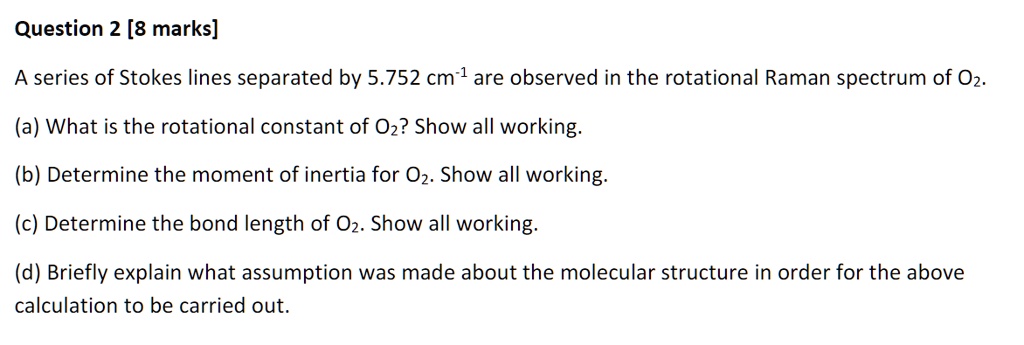 Question 2 [8 marks]

A series of Stokes lines separated by 5.752 $cm^{-1}$ are observed in the rotational Raman spectrum of $O_2$.

(a) What is the rotational constant of $O_2$? Show all working.

(b) Determine the moment of inertia for $O_2$. Show all working.

(c) Determine the bond length of $O_2$. Show all working.

(d) Briefly explain what assumption was made about the molecular structure in order for the above calculation to be carried out.